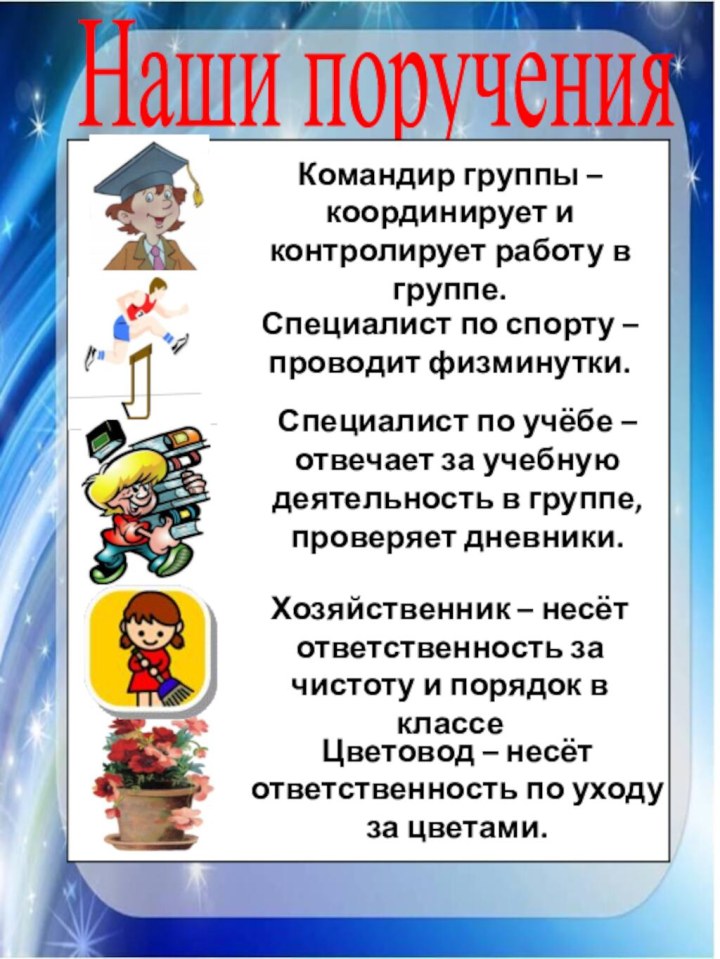 Наши поручения

Командир группы – координирует и контролирует работу в группе.

Специалист по спорту – проводит физминутки.

Специалист по учёбе – отвечает за учебную деятельность в группе, проверяет дневники.

Хозяйственник – несёт ответственность за чистоту и порядок в классе

Цветовод – несёт ответственность по уходу за цветами.